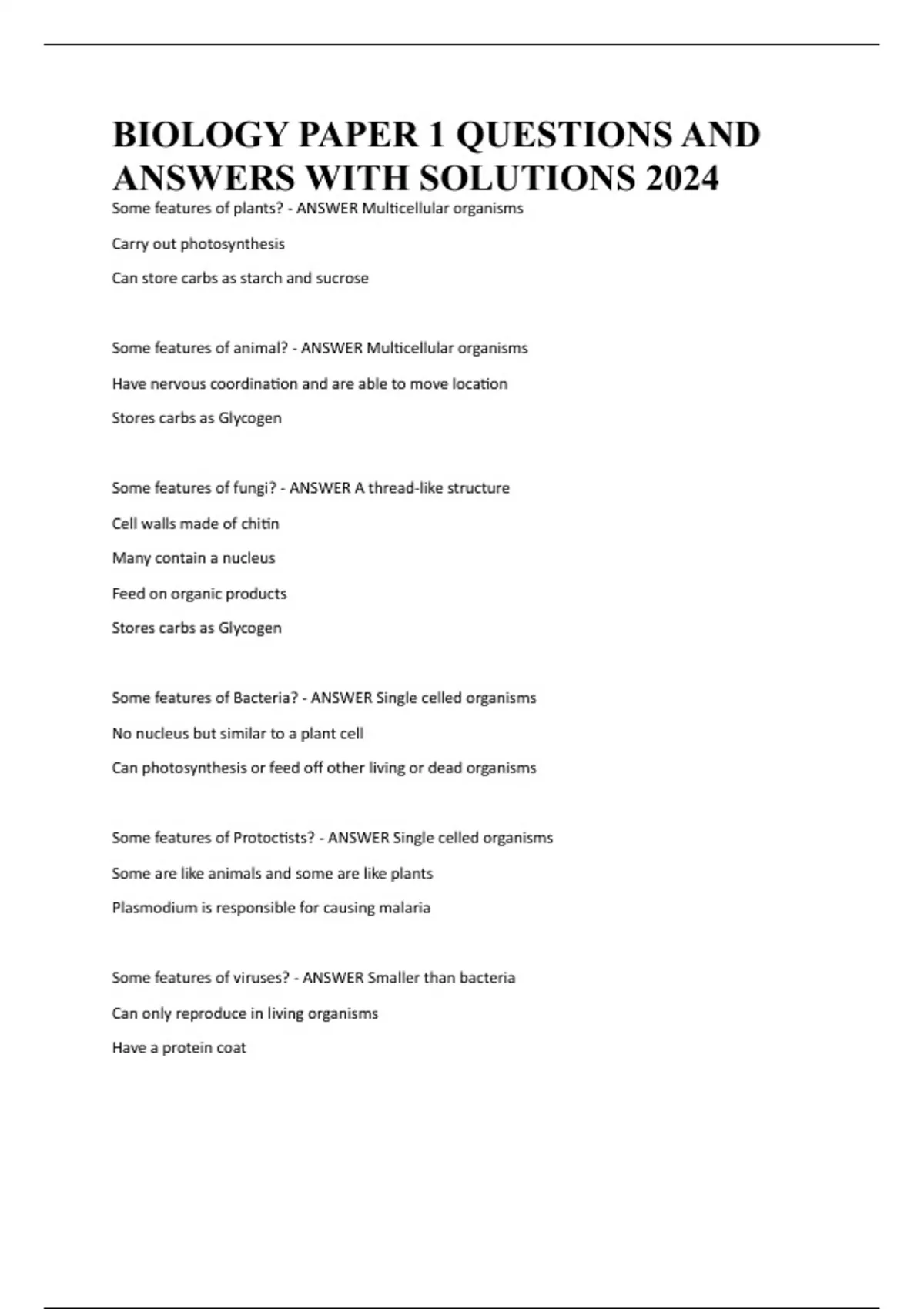 BIOLOGY PAPER 1 QUESTIONS AND ANSWERS WITH SOLUTIONS 2024

Some features of plants? - ANSWER Multicellular organisms

Carry out photosynthesis

Can store carbs as starch and sucrose

Some features of animal? - ANSWER Multicellular organisms

Have nervous coordination and are able to move location

Stores carbs as Glycogen

Some features of fungi? - ANSWER A thread-like structure

Cell walls made of chitin

Many contain a nucleus

Feed on organic products

Stores carbs as Glycogen

Some features of Bacteria? - ANSWER Single celled organisms

No nucleus but similar to a plant cell

Can photosynthesis or feed off other living or dead organisms

Some features of Protoctists? - ANSWER Single celled organisms

Some are like animals and some are like plants

Plasmodium is responsible for causing malaria

Some features of viruses? - ANSWER Smaller than bacteria

Can only reproduce in living organisms

Have a protein coat